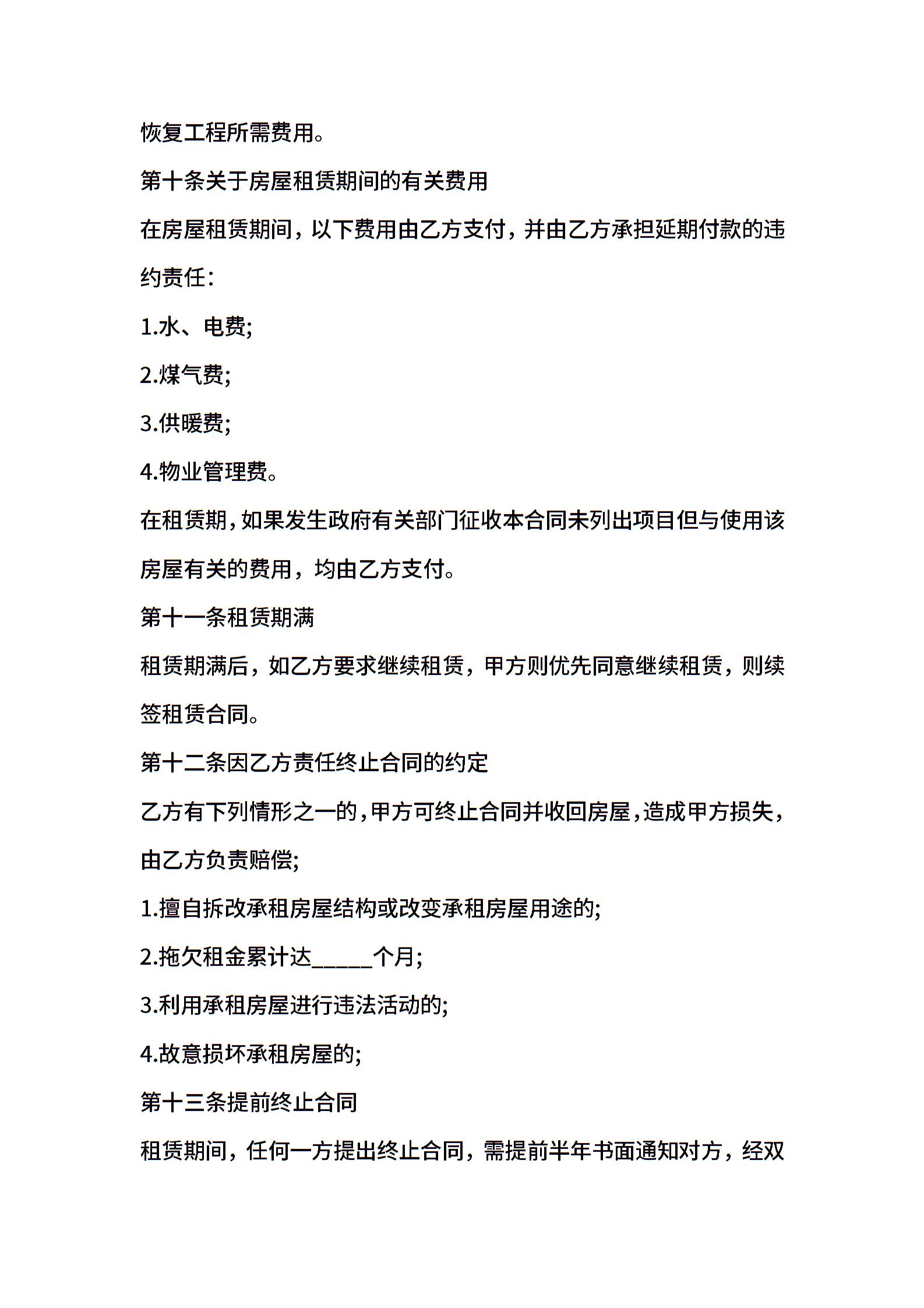 恢复工程所需费用。

第十条关于房屋租赁期间的有关费用

在房屋租赁期间，以下费用由乙方支付，并由乙方承担延期付款的违约责任：

1.水、电费;

2.煤气费;

3.供暖费;

4.物业管理费。

在租赁期，如果发生政府有关部门征收本合同未列出项目但与使用该房屋有关的费用，均由乙方支付。

第十一条租赁期满

租赁期满后，如乙方要求继续租赁，甲方则优先同意继续租赁，则续签租赁合同。

第十二条因乙方责任终止合同的约定

乙方有下列情形之一的，甲方可终止合同并收回房屋，造成甲方损失，由乙方负责赔偿;

1.擅自拆改承租房屋结构或改变承租房屋用途的;

2.拖欠租金累计达_____个月;

3.利用承租房屋进行违法活动的;

4.故意损坏承租房屋的;

第十三条提前终止合同

租赁期间，任何一方提出终止合同，需提前半年书面通知对方，经双